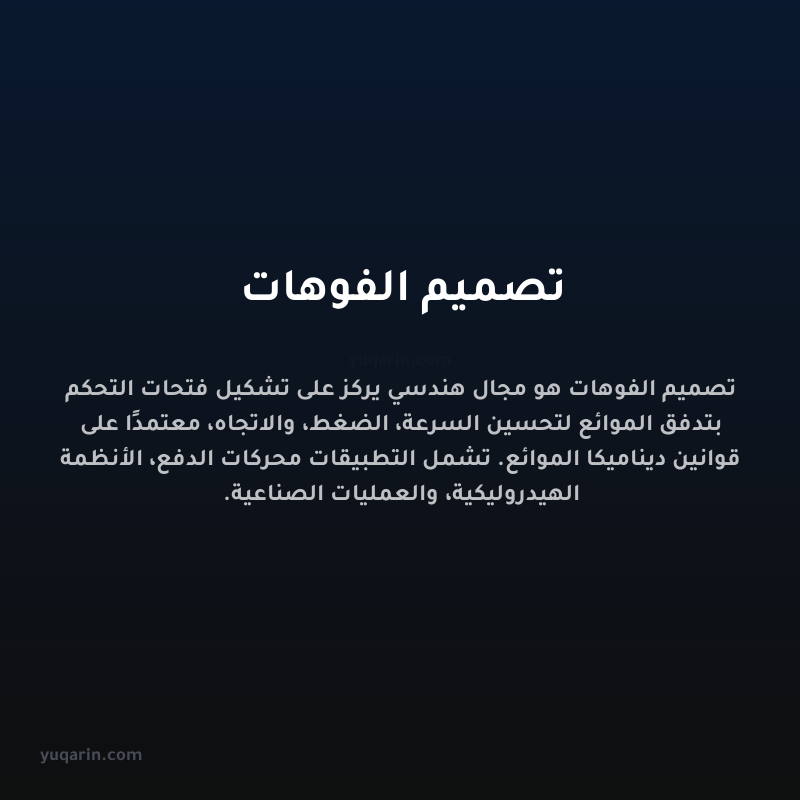 تصميم الفوهات

yuqarin.com

تصميم الفوهات هو مجال هندسي يركز على تشكيل فتحات التحكم بتدفق الموائع لتحسين السرعة، الضغط، والاتجاه، معتمدًا على قوانين ديناميكا الموائع. تشمل التطبيقات محركات الدفع، الأنظمة الهيدروليكية، والعمليات الصناعية.

yuqarin.com